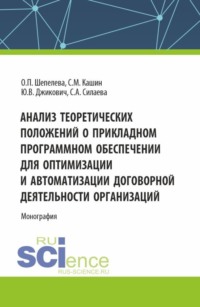 О.П. Шепелева, С.М. Кашин
Ю.В. Джикович, С.А. Силаева

АНАЛИЗ ТЕОРЕТИЧЕСКИХ ПОЛОЖЕНИЙ О ПРИКЛАДНОМ ПРОГРАММНОМ ОБЕСПЕЧЕНИИ ДЛЯ ОПТИМИЗАЦИИ И АВТОМАТИЗАЦИИ ДОГОВОРНОЙ ДЕЯТЕЛЬНОСТИ ОРГАНИЗАЦИЙ

Монография

RU
SCIence
RUS-SCIENCE.RU